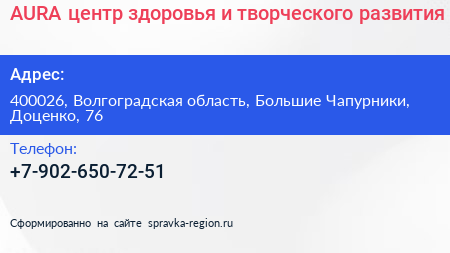 AURA центр здоровья и творческого развития

Адрес:

400026, Волгоградская область, Большие Чапурники, Доценко, 76

Телефон:

+7-902-650-72-51

Сформированно на сайте spravka-region.ru